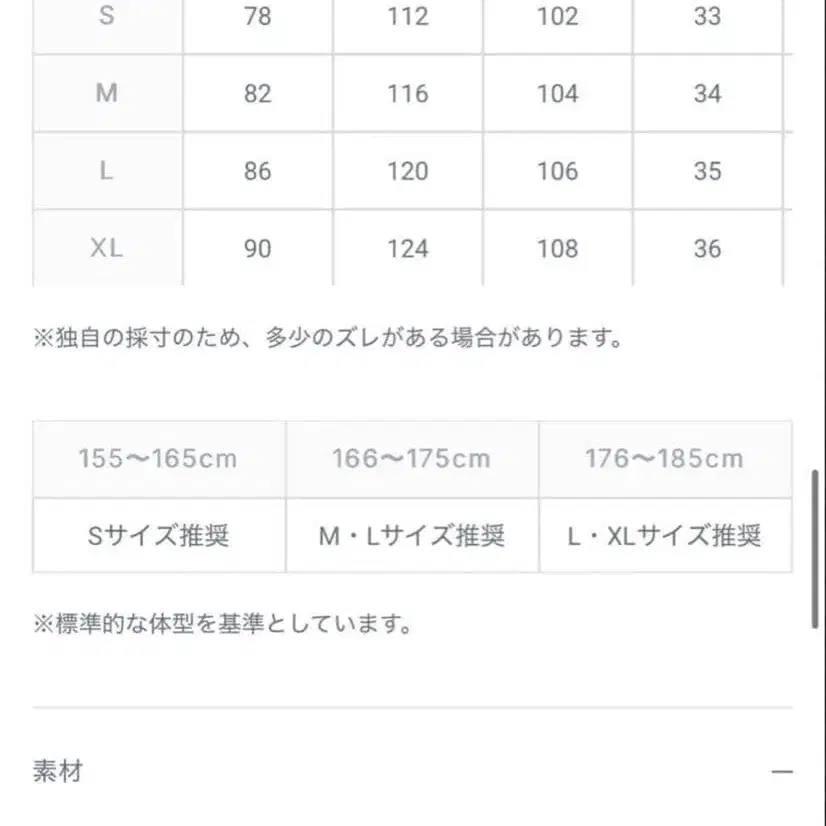 | S | 78 | 112 | 102 | 33 |
|---|---|---|---|---|
| M | 82 | 116 | 104 | 34 |
| L | 86 | 120 | 106 | 35 |
| XL | 90 | 124 | 108 | 36 |

※独自の採寸のため、多少のズレがある場合があります。

| 155〜165cm | 166〜175cm | 176〜185cm |
|---|---|---|
| Sサイズ推奨 | M・Lサイズ推奨 | L・XLサイズ推奨 |

※標準的な体型を基準としています。

素材 —